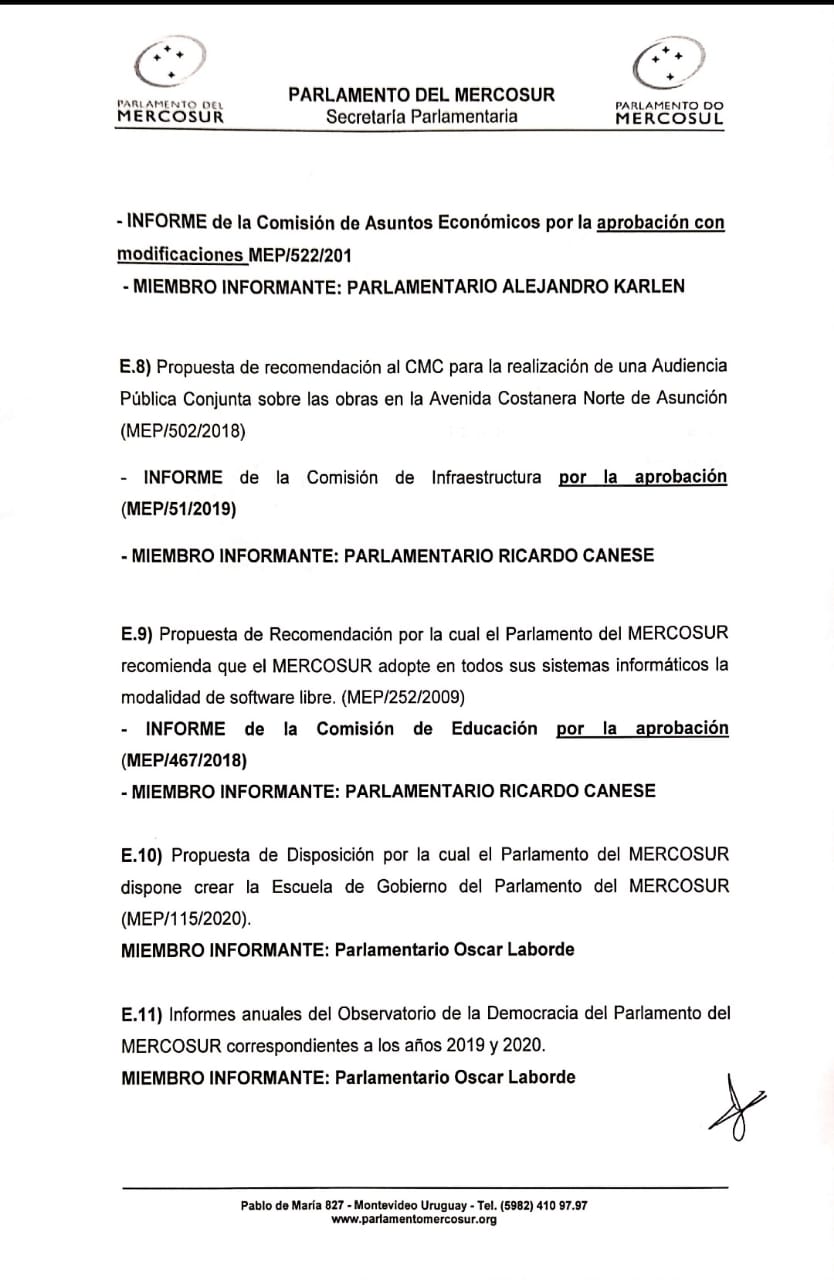 PARLAMENTO DEL MERCOSUR

PARLAMENTO DEL MERCOSUR
Secretaría Parlamentaria

PARLAMENTO DO MERCOSUL

- INFORME de la Comisión de Asuntos Económicos por la aprobación con modificaciones MEP/522/201
- MIEMBRO INFORMANTE: PARLAMENTARIO ALEJANDRO KARLEN

E.8) Propuesta de recomendación al CMC para la realización de una Audiencia Pública Conjunta sobre las obras en la Avenida Costanera Norte de Asunción (MEP/502/2018)

- INFORME de la Comisión de Infraestructura por la aprobación (MEP/51/2019)

- MIEMBRO INFORMANTE: PARLAMENTARIO RICARDO CANESE

E.9) Propuesta de Recomendación por la cual el Parlamento del MERCOSUR recomienda que el MERCOSUR adopte en todos sus sistemas informáticos la modalidad de software libre. (MEP/252/2009)
- INFORME de la Comisión de Educación por la aprobación (MEP/467/2018)
- MIEMBRO INFORMANTE: PARLAMENTARIO RICARDO CANESE

E.10) Propuesta de Disposición por la cual el Parlamento del MERCOSUR dispone crear la Escuela de Gobierno del Parlamento del MERCOSUR (MEP/115/2020).
MIEMBRO INFORMANTE: Parlamentario Oscar Laborde

E.11) Informes anuales del Observatorio de la Democracia del Parlamento del MERCOSUR correspondientes a los años 2019 y 2020.
MIEMBRO INFORMANTE: Parlamentario Oscar Laborde

Pablo de María 827 - Montevideo Uruguay - Tel. (5982) 410 97.97
www.parlamentomercosur.org